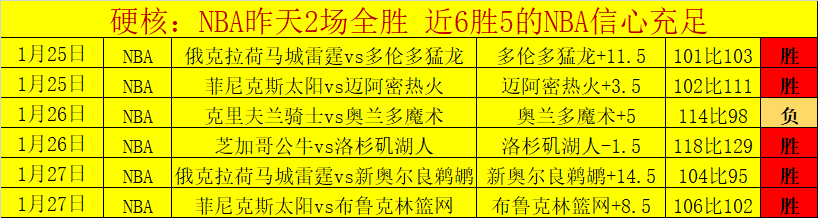 硬核：NBA昨天2场全胜 近6胜5的NBA信心充足

| 1月25日 | NBA | 俄克拉荷马城雷霆vs多伦多猛龙 | 多伦多猛龙+11.5 | 101比103 | 胜 |
|---|---|---|---|---|---|
| 1月25日 | NBA | 菲尼克斯太阳vs迈阿密热火 | 迈阿密热火+3.5 | 102比111 | 胜 |
| 1月26日 | NBA | 克里夫兰骑士vs奥兰多魔术 | 奥兰多魔术+5 | 114比98 | 负 |
| 1月26日 | NBA | 芝加哥公牛vs洛杉矶湖人 | 洛杉矶湖人-1.5 | 118比129 | 胜 |
| 1月27日 | NBA | 俄克拉荷马城雷霆vs新奥尔良鹈鹕 | 新奥尔良鹈鹕+14.5 | 104比95 | 胜 |
| 1月27日 | NBA | 菲尼克斯太阳vs布鲁克林篮网 | 布鲁克林篮网+8.5 | 106比102 | 胜 |